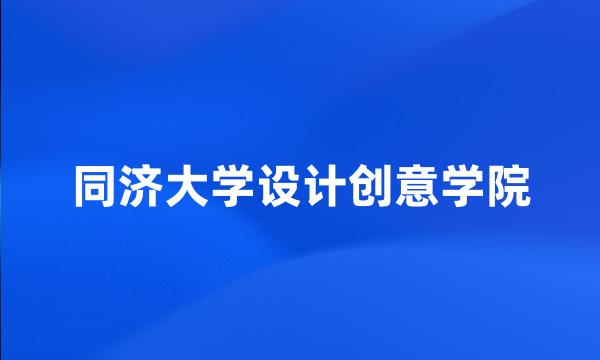 同济大学设计创意学院